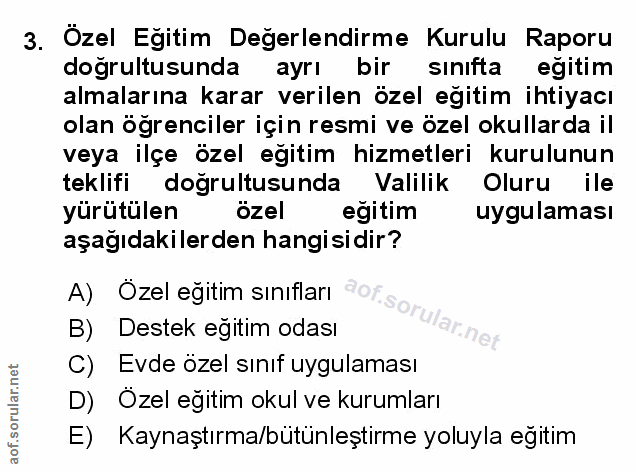 3. Özel Eğitim Değerlendirme Kurulu Raporu doğrultusunda ayrı bir sınıfta eğitim almalarına karar verilen özel eğitim ihtiyacı olan öğrenciler için resmi ve özel okullarda il veya ilçe özel eğitim hizmetleri kurulunun teklifi doğrultusunda Valilik Oluru ile yürütülen özel eğitim uygulaması aşağıdakilerden hangisidir?

A) Özel eğitim sınıfları
B) Destek eğitim odası
C) Evde özel sınıf uygulaması
D) Özel eğitim okul ve kurumları
E) Kaynaştırma/bütünleştirme yoluyla eğitim

aof.sorular.net